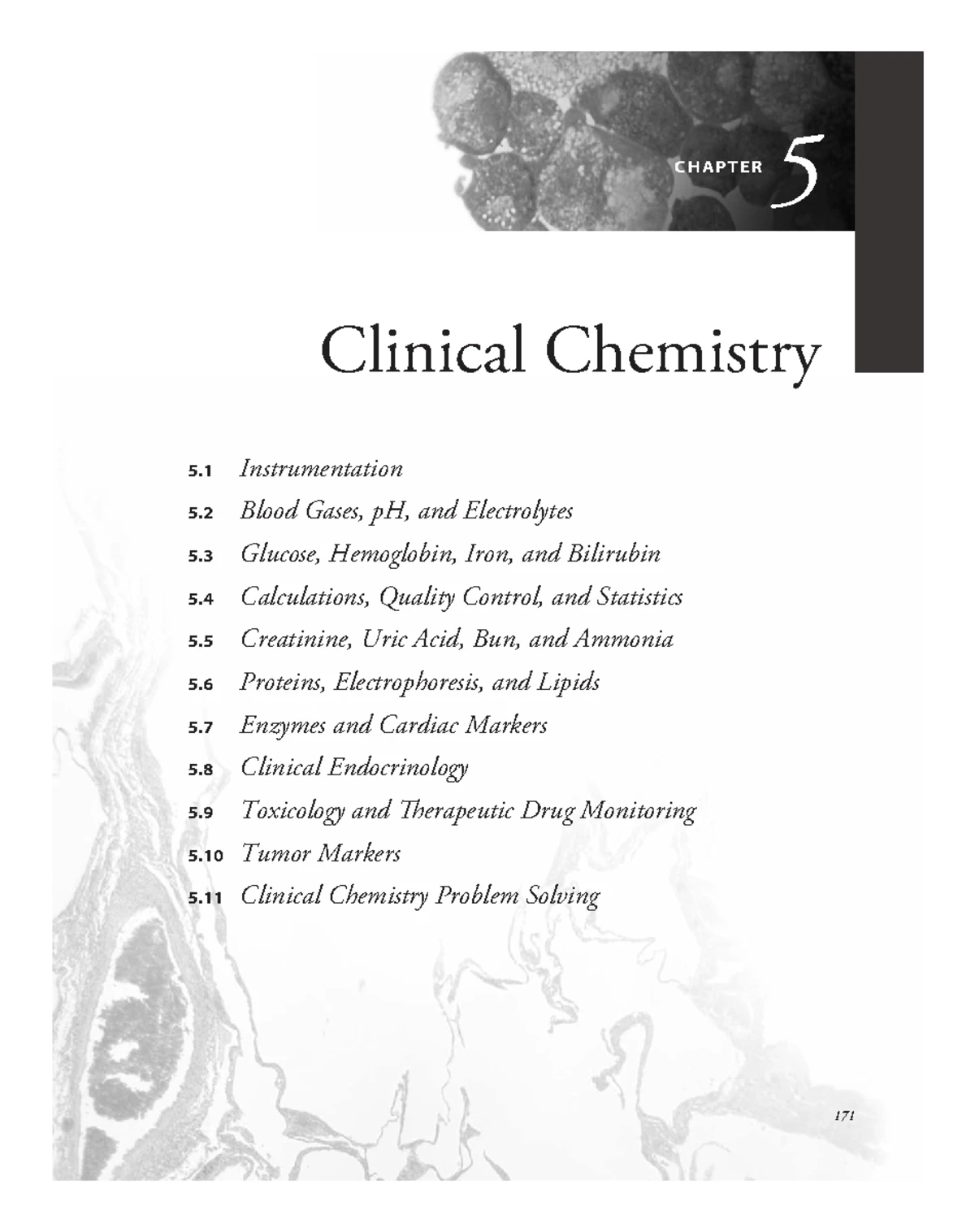 CHAPTER 5

Clinical Chemistry

5.1 Instrumentation
5.2 Blood Gases, pH, and Electrolytes
5.3 Glucose, Hemoglobin, Iron, and Bilirubin
5.4 Calculations, Quality Control, and Statistics
5.5 Creatinine, Uric Acid, Bun, and Ammonia
5.6 Proteins, Electrophoresis, and Lipids
5.7 Enzymes and Cardiac Markers
5.8 Clinical Endocrinology
5.9 Toxicology and Therapeutic Drug Monitoring
5.10 Tumor Markers
5.11 Clinical Chemistry Problem Solving

171